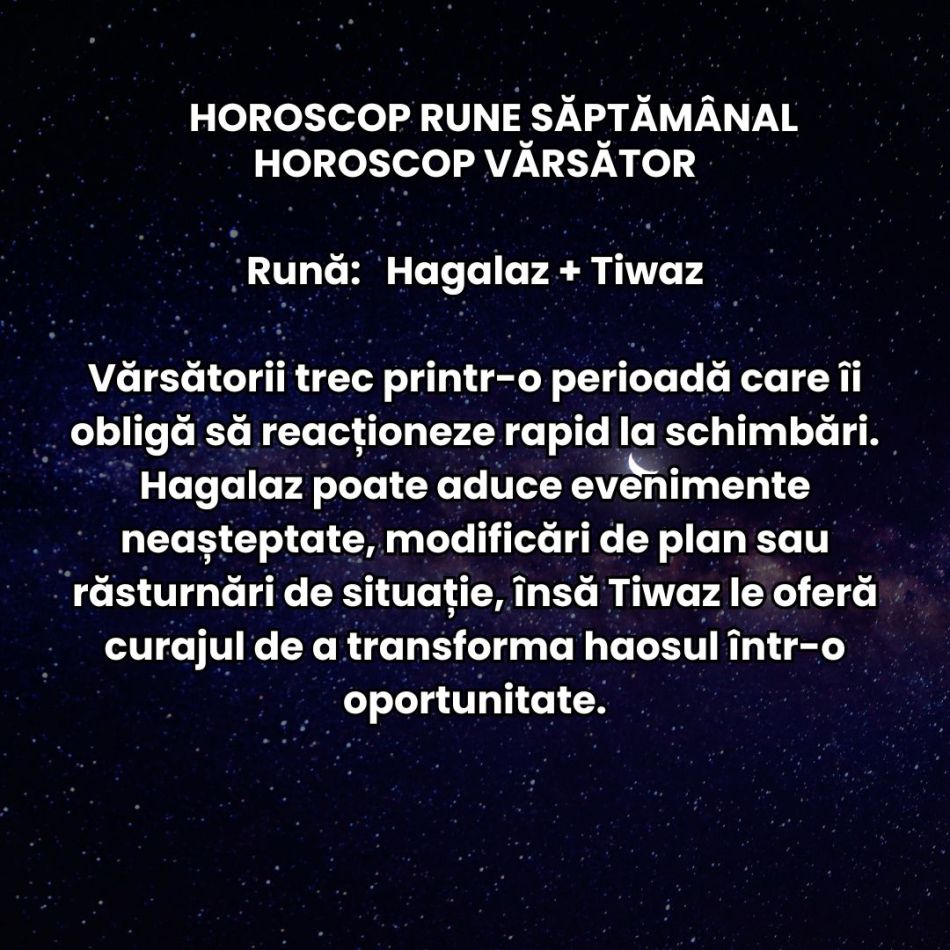 HOROSCOP RUNE SĂPTĂMÂNAL
HOROSCOP VĂRSĂTOR

Rună: Hagalaz + Tiwaz

Vărsătorii trec printr-o perioadă care îi obligă să reacționeze rapid la schimbări. Hagalaz poate aduce evenimente neașteptate, modificări de plan sau răsturnări de situație, însă Tiwaz le oferă curajul de a transforma haosul într-o oportunitate.